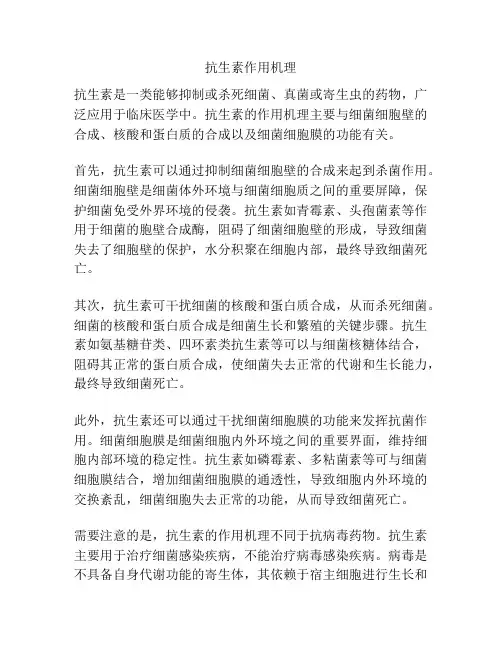 抗生素作用机理

抗生素是一类能够抑制或杀死细菌、真菌或寄生虫的药物，广泛应用于临床医学中。抗生素的作用机理主要与细菌细胞壁的合成、核酸和蛋白质的合成以及细菌细胞膜的功能有关。

首先，抗生素可以通过抑制细菌细胞壁的合成来起到杀菌作用。细菌细胞壁是细菌体外环境与细菌细胞质之间的重要屏障，保护细菌免受外界环境的侵袭。抗生素如青霉素、头孢菌素等作用于细菌的胞壁合成酶，阻碍了细菌细胞壁的形成，导致细菌失去了细胞壁的保护，水分积聚在细胞内部，最终导致细菌死亡。

其次，抗生素可干扰细菌的核酸和蛋白质合成，从而杀死细菌。细菌的核酸和蛋白质合成是细菌生长和繁殖的关键步骤。抗生素如氨基糖苷类、四环素类抗生素等可以与细菌核糖体结合，阻碍其正常的蛋白质合成，使细菌失去正常的代谢和生长能力，最终导致细菌死亡。

此外，抗生素还可以通过干扰细菌细胞膜的功能来发挥抗菌作用。细菌细胞膜是细菌细胞内外环境之间的重要界面，维持细胞内部环境的稳定性。抗生素如磷霉素、多粘菌素等可与细菌细胞膜结合，增加细菌细胞膜的通透性，导致细胞内外环境的交换紊乱，细菌细胞失去正常的功能，从而导致细菌死亡。

需要注意的是，抗生素的作用机理不同于抗病毒药物。抗生素主要用于治疗细菌感染疾病，不能治疗病毒感染疾病。病毒是不具备自身代谢功能的寄生体，其依赖于宿主细胞进行生长和